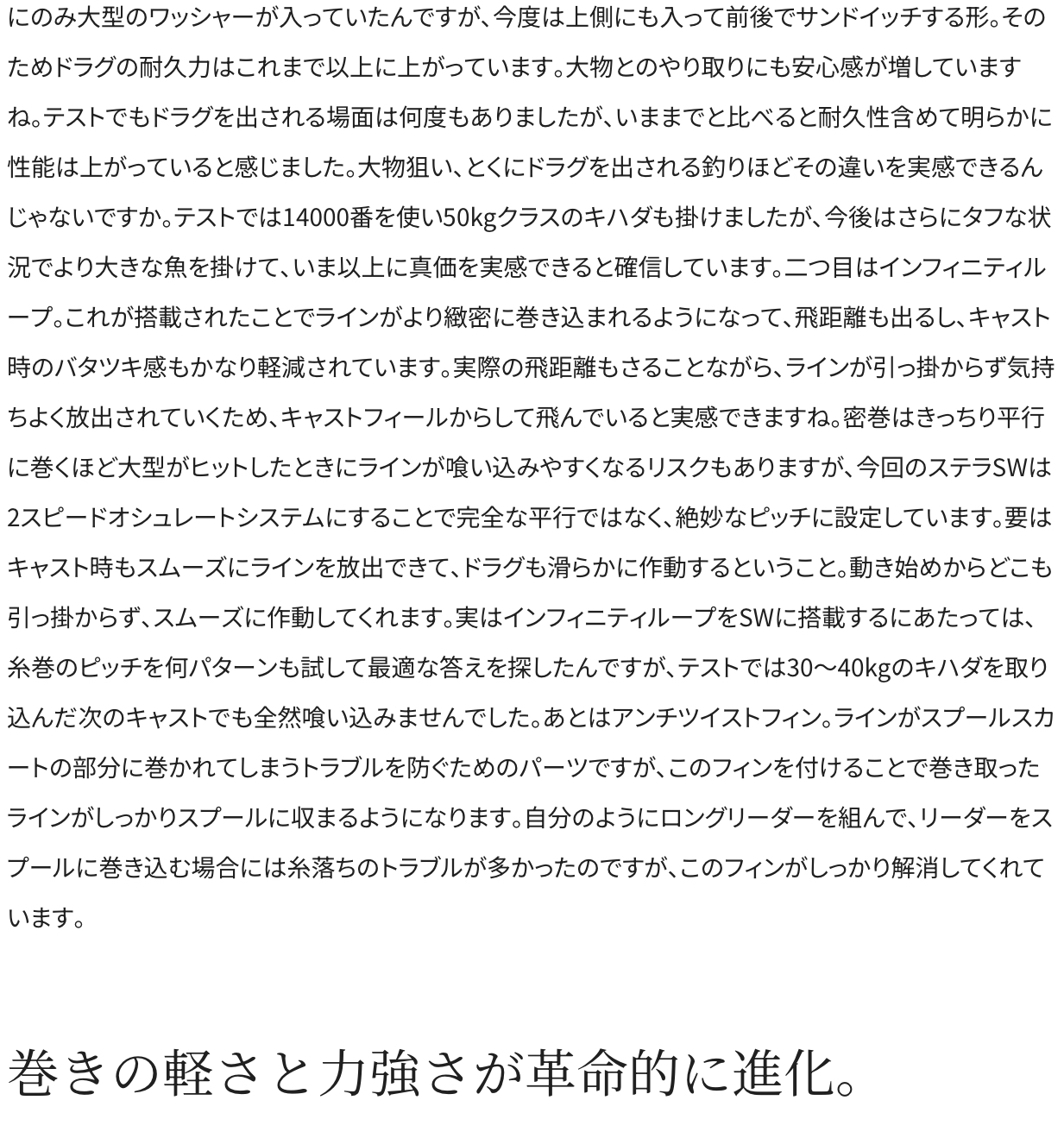 にのみ大型のワッシャーが入っていたんですが、今度は上側にも入って前後でサンドイッチする形。そのためドラグの耐久力はこれまで以上に上がっています。大物とのやり取りにも安心感が増していますね。テストでもドラグを出される場面は何度もありましたが、いままでと比べると耐久性含めて明らかに性能は上がっていると感じました。大物狙い、とくにドラグを出される釣りほどその違いを実感できるんじゃないですか。テストでは14000番を使い50kgクラスのキハダも掛けましたが、今後はさらにタフな状況でより大きな魚を掛けて、いま以上に真価を実感できると確信しています。二つ目はインフィニティループ。これが搭載されたことでラインがより緻密に巻き込まれるようになって、飛距離も出るし、キャスト時のバタツキ感もかなり軽減されています。実際の飛距離もさることながら、ラインが引っ掛からず気持ちよく放出されていくため、キャストフィールからして飛んでいると実感できますね。密巻はきっちり平行に巻くほど大型がヒットしたときにラインが喰い込みやすくなるリスクもありますが、今回のステラSWは2スピードオシュレートシステムにすることで完全な平行ではなく、絶妙なピッチに設定しています。要はキャスト時もスムーズにラインを放出できて、ドラグも滑らかに作動するということ。動き始めからどこも引っ掛からず、スムーズに作動してくれます。実はインフィニティループをSWに搭載するにあたっては、糸巻のピッチを何パターンも試して最適な答えを探したんですが、テストでは30〜40kgのキハダを取り込んだ次のキャストでも全然喰い込みませんでした。あとはアンチツイストフィン。ラインがスプールスカートの部分に巻かれてしまうトラブルを防ぐためのパーツですが、このフィンを付けることで巻き取ったラインがしっかりスプールに収まるようになります。自分のようにロングリーダーを組んで、リーダーをスプールに巻き込む場合には糸落ちのトラブルが多かったのですが、このフィンがしっかり解消してくれています。

巻きの軽さと力強さが革命的に進化。